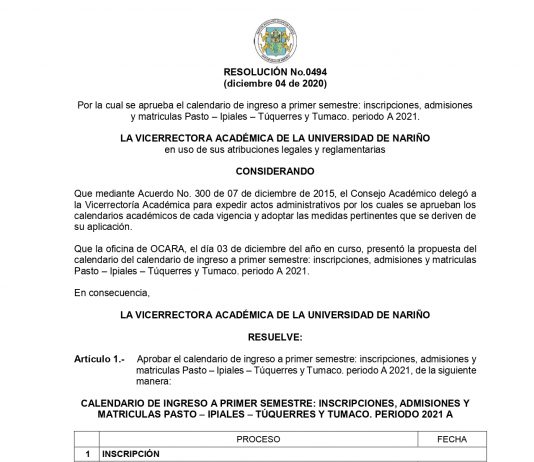 RESOLUCIÓN No.0494
(diciembre 04 de 2020)

Por la cual se aprueba el calendario de ingreso a primer semestre: inscripciones, admisiones y matriculas Pasto – Ipiales – Túquerres y Tumaco. periodo A 2021.

LA VICERRECTORA ACADÉMICA DE LA UNIVERSIDAD DE NARIÑO
en uso de sus atribuciones legales y reglamentarias

CONSIDERANDO

Que mediante Acuerdo No. 300 de 07 de diciembre de 2015, el Consejo Académico delegó a la Vicerrectoría Académica para expedir actos administrativos por los cuales se aprueban los calendarios académicos de cada vigencia y adoptar las medidas pertinentes que se deriven de su aplicación.

Que la oficina de OCARA, el día 03 de diciembre del año en curso, presentó la propuesta del calendario del calendario de ingreso a primer semestre: inscripciones, admisiones y matriculas Pasto – Ipiales – Túquerres y Tumaco. periodo A 2021.

En consecuencia,

LA VICERRECTORA ACADÉMICA DE LA UNIVERSIDAD DE NARIÑO

RESUELVE:

Artículo 1.- Aprobar el calendario de ingreso a primer semestre: inscripciones, admisiones y matriculas Pasto – Ipiales – Túquerres y Tumaco. periodo A 2021, de la siguiente manera:

CALENDARIO DE INGRESO A PRIMER SEMESTRE: INSCRIPCIONES, ADMISIONES Y MATRICULAS PASTO – IPIALES – TÚQUERRES Y TUMACO. PERIODO 2021 A

| | PROCESO | FECHA |
|---|---|---|
| 1 | INSCRIPCIÓN | |